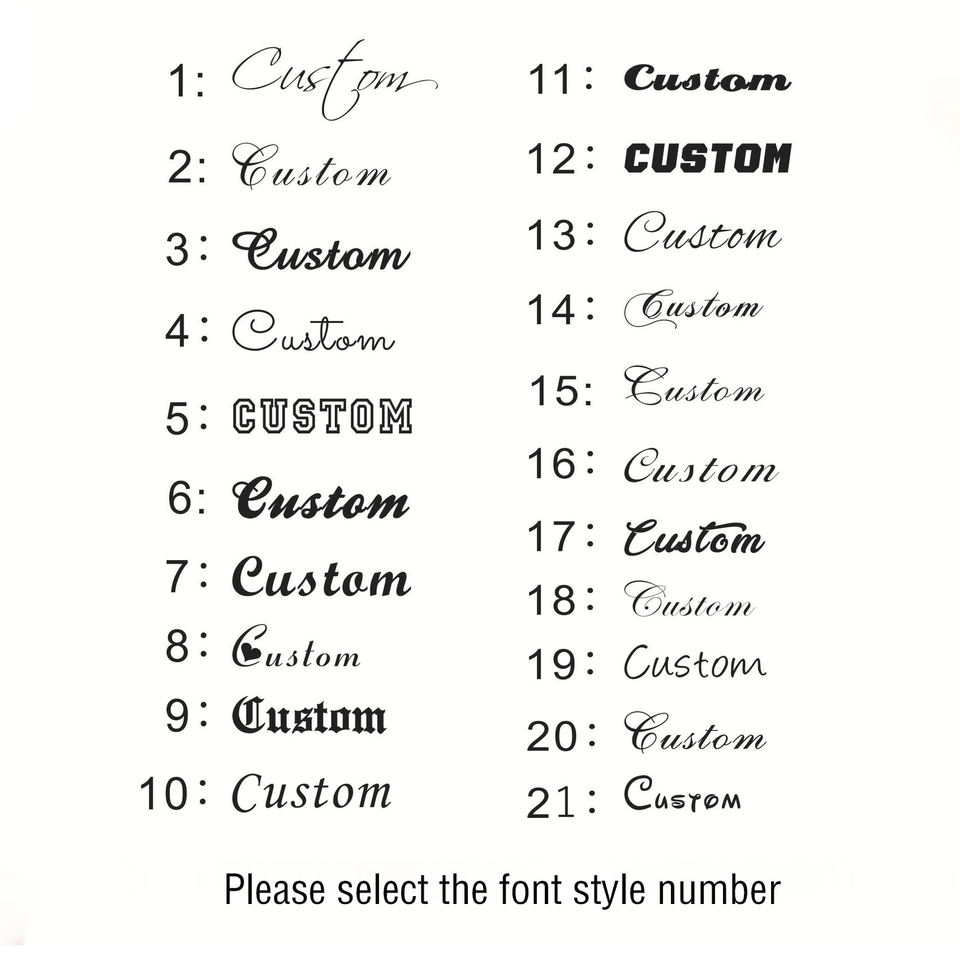 1: Custom
2: Custom
3: Custom
4: Custom
5: CUSTOM
6: Custom
7: Custom
8: Custom
9: Custom
10: Custom

11: Custom
12: CUSTOM
13: Custom
14: Custom
15: Custom
16: Custom
17: Custom
18: Custom
19: Custom
20: Custom
21: Custom

Please select the font style number